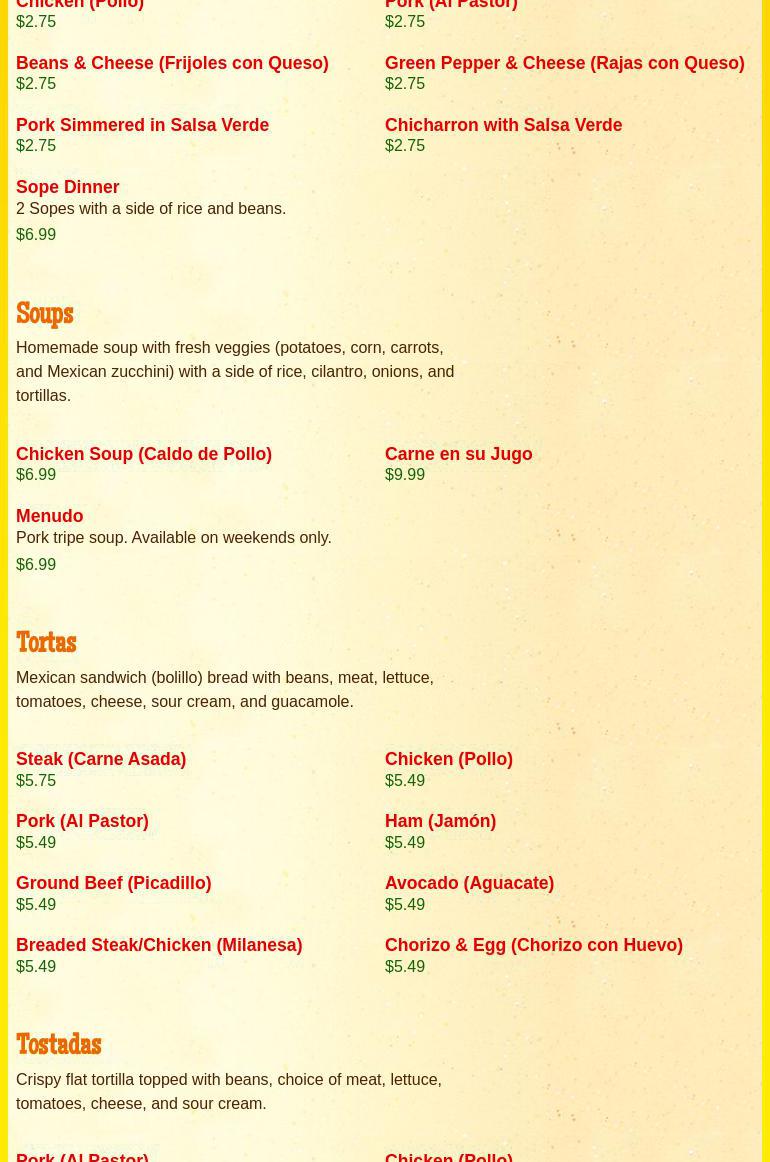 Chicken (Pollo)
$2.75

Pork (Al Pastor)
$2.75

Beans & Cheese (Frijoles con Queso)
$2.75

Green Pepper & Cheese (Rajas con Queso)
$2.75

Pork Simmered in Salsa Verde
$2.75

Chicharron with Salsa Verde
$2.75

Sope Dinner
2 Sopes with a side of rice and beans.
$6.99

Soups

Homemade soup with fresh veggies (potatoes, corn, carrots, and Mexican zucchini) with a side of rice, cilantro, onions, and tortillas.

Chicken Soup (Caldo de Pollo)
$6.99

Carne en su Jugo
$9.99

Menudo
Pork tripe soup. Available on weekends only.
$6.99

Tortas

Mexican sandwich (bolillo) bread with beans, meat, lettuce, tomatoes, cheese, sour cream, and guacamole.

Steak (Carne Asada)
$5.75

Chicken (Pollo)
$5.49

Pork (Al Pastor)
$5.49

Ham (Jamón)
$5.49

Ground Beef (Picadillo)
$5.49

Avocado (Aguacate)
$5.49

Breaded Steak/Chicken (Milanesa)
$5.49

Chorizo & Egg (Chorizo con Huevo)
$5.49

Tostadas

Crispy flat tortilla topped with beans, choice of meat, lettuce, tomatoes, cheese, and sour cream.

Pork (Al Pastor)

Chicken (Pollo)